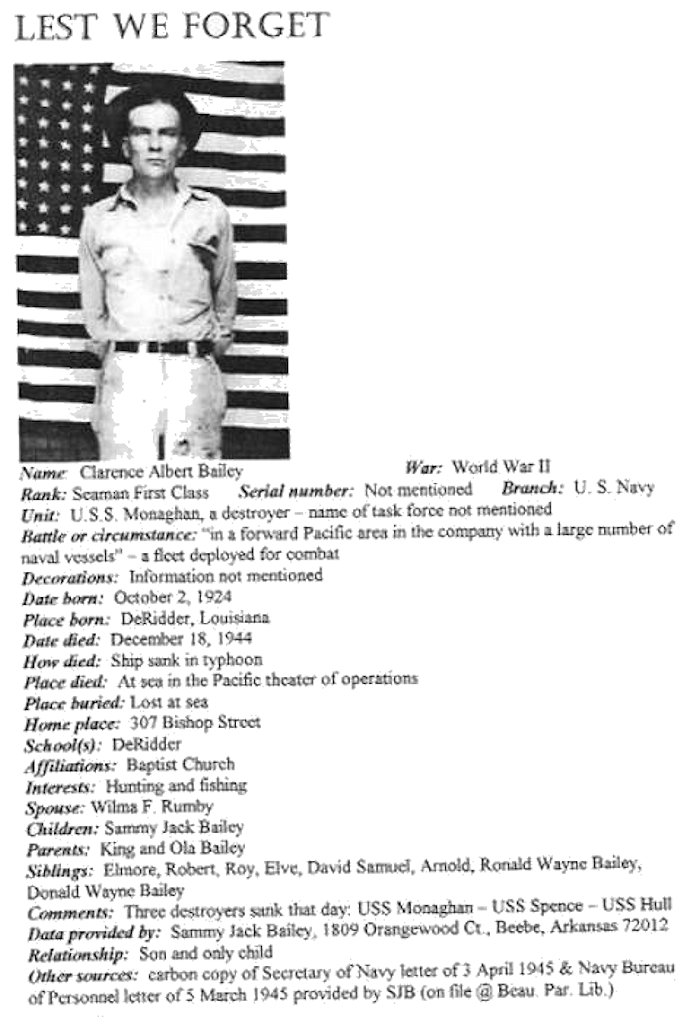 LEST WE FORGET

Name: Clarence Albert Bailey War: World War II
Rank: Seaman First Class Serial number: Not mentioned Branch: U. S. Navy
Unit: U.S.S. Monaghan, a destroyer – name of task force not mentioned
Battle or circumstance: "in a forward Pacific area in the company with a large number of naval vessels" – a fleet deployed for combat
Decorations: Information not mentioned
Date born: October 2, 1924
Place born: DeRidder, Louisiana
Date died: December 18, 1944
How died: Ship sank in typhoon
Place died: At sea in the Pacific theater of operations
Place buried: Lost at sea
Home place: 307 Bishop Street
School(s): DeRidder
Affiliations: Baptist Church
Interests: Hunting and fishing
Spouse: Wilma F. Rumby
Children: Sammy Jack Bailey
Parents: King and Ola Bailey
Siblings: Elmore, Robert, Roy, Elve, David Samuel, Arnold, Ronald Wayne Bailey, Donald Wayne Bailey
Comments: Three destroyers sank that day: USS Monaghan – USS Spence – USS Hull
Data provided by: Sammy Jack Bailey, 1809 Orangewood Ct., Beebe, Arkansas 72012
Relationship: Son and only child
Other sources: carbon copy of Secretary of Navy letter of 3 April 1945 & Navy Bureau of Personnel letter of 5 March 1945 provided by SJB (on file @ Beau. Par. Lib.)